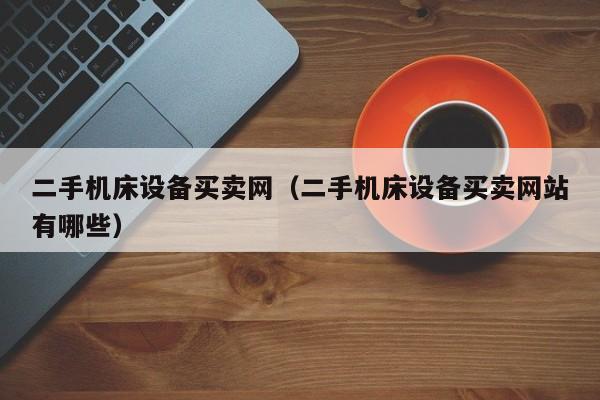 二手机床设备买卖网（二手机床设备买卖网站有哪些）